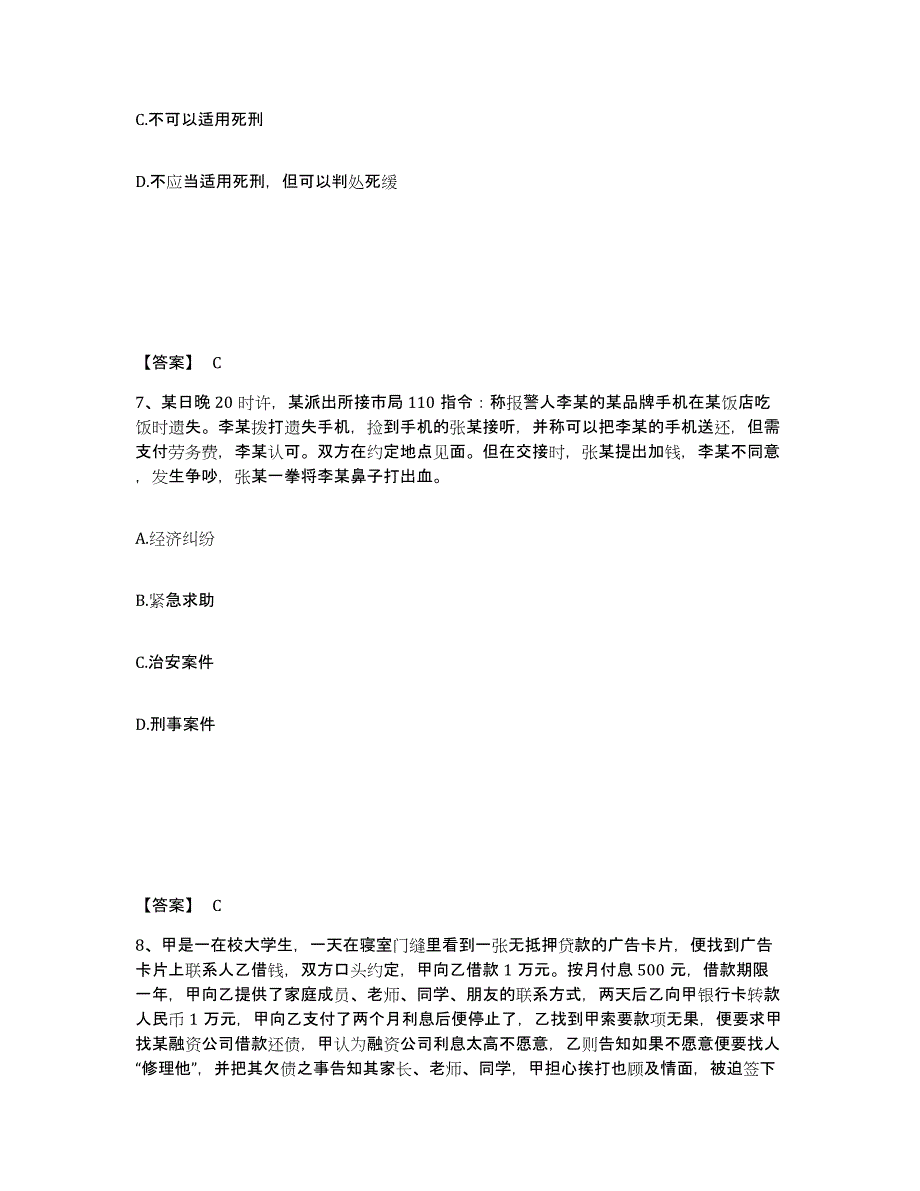 C.不可以适用死刑

D.不应当适用死刑，但可以判处死缓

【答案】 C

7、某日晚 20 时许，某派出所接市局 110 指令：称报警人李某的某品牌手机在某饭店吃饭时遗失。李某拨打遗失手机，捡到手机的张某接听，并称可以把李某的手机送还，但需支付劳务费，李某认可。双方在约定地点见面。但在交接时，张某提出加钱，李某不同意，发生争吵，张某一拳将李某鼻子打出血。

A.经济纠纷

B.紧急求助

C.治安案件

D.刑事案件

【答案】 C

8、甲是一在校大学生，一天在寝室门缝里看到一张无抵押贷款的广告卡片，便找到广告卡片上联系人乙借钱，双方口头约定，甲向乙借款 1 万元。按月付息 500 元，借款期限一年，甲向乙提供了家庭成员、老师、同学、朋友的联系方式，两天后乙向甲银行卡转款人民币 1 万元，甲向乙支付了两个月利息后便停止了，乙找到甲索要款项无果，便要求甲找某融资公司借款还债，甲认为融资公司利息太高不愿意，乙则告知如果不愿意便要找人“修理他”，并把其欠债之事告知其家长、老师、同学，甲担心挨打也顾及情面，被迫签下